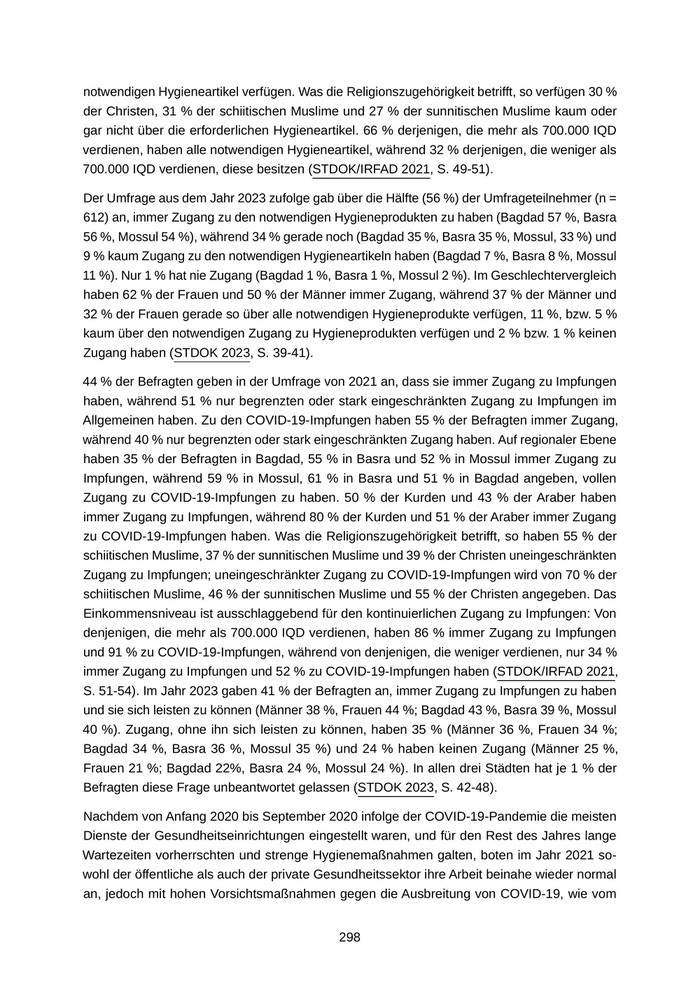 notwendigen Hygieneartikel verfügen. Was die Religionszugehörigkeit betrifft, so verfügen 30 % der Christen, 31 % der schiitischen Muslime und 27 % der sunnitischen Muslime kaum oder gar nicht über die erforderlichen Hygieneartikel. 66 % derjenigen, die mehr als 700.000 IQD verdienen, haben alle notwendigen Hygieneartikel, während 32 % derjenigen, die weniger als 700.000 IQD verdienen, diese besitzen (STDOK/IRFAD 2021, S. 49-51).

Der Umfrage aus dem Jahr 2023 zufolge gab über die Hälfte (56 %) der Umfrageteilnehmer (n = 612) an, immer Zugang zu den notwendigen Hygieneprodukten zu haben (Bagdad 57 %, Basra 56 %, Mossul 54 %), während 34 % gerade noch (Bagdad 35 %, Basra 35 %, Mossul, 33 %) und 9 % kaum Zugang zu den notwendigen Hygieneartikeln haben (Bagdad 7 %, Basra 8 %, Mossul 11 %). Nur 1 % hat nie Zugang (Bagdad 1 %, Basra 1 %, Mossul 2 %). Im Geschlechtervergleich haben 62 % der Frauen und 50 % der Männer immer Zugang, während 37 % der Männer und 32 % der Frauen gerade so über alle notwendigen Hygieneprodukte verfügen, 11 %, bzw. 5 % kaum über den notwendigen Zugang zu Hygieneprodukten verfügen und 2 % bzw. 1 % keinen Zugang haben (STDOK 2023, S. 39-41).

44 % der Befragten geben in der Umfrage von 2021 an, dass sie immer Zugang zu Impfungen haben, während 51 % nur begrenzten oder stark eingeschränkten Zugang zu Impfungen im Allgemeinen haben. Zu den COVID-19-Impfungen haben 55 % der Befragten immer Zugang, während 40 % nur begrenzten oder stark eingeschränkten Zugang haben. Auf regionaler Ebene haben 35 % der Befragten in Bagdad, 55 % in Basra und 52 % in Mossul immer Zugang zu Impfungen, während 59 % in Mossul, 61 % in Basra und 51 % in Bagdad angeben, vollen Zugang zu COVID-19-Impfungen zu haben. 50 % der Kurden und 43 % der Araber haben immer Zugang zu Impfungen, während 80 % der Kurden und 51 % der Araber immer Zugang zu COVID-19-Impfungen haben. Was die Religionszugehörigkeit betrifft, so haben 55 % der schiitischen Muslime, 37 % der sunnitischen Muslime und 39 % der Christen uneingeschränkten Zugang zu Impfungen; uneingeschränkter Zugang zu COVID-19-Impfungen wird von 70 % der schiitischen Muslime, 46 % der sunnitischen Muslime und 55 % der Christen angegeben. Das Einkommensniveau ist ausschlaggebend für den kontinuierlichen Zugang zu Impfungen: Von denjenigen, die mehr als 700.000 IQD verdienen, haben 86 % immer Zugang zu Impfungen und 91 % zu COVID-19-Impfungen, während von denjenigen, die weniger verdienen, nur 34 % immer Zugang zu Impfungen und 52 % zu COVID-19-Impfungen haben (STDOK/IRFAD 2021, S. 51-54). Im Jahr 2023 gaben 41 % der Befragten an, immer Zugang zu Impfungen zu haben und sie sich leisten zu können (Männer 38 %, Frauen 44 %; Bagdad 43 %, Basra 39 %, Mossul 40 %). Zugang, ohne ihn sich leisten zu können, haben 35 % (Männer 36 %, Frauen 34 %; Bagdad 34 %, Basra 36 %, Mossul 35 %) und 24 % haben keinen Zugang (Männer 25 %, Frauen 21 %; Bagdad 22%, Basra 24 %, Mossul 24 %). In allen drei Städten hat je 1 % der Befragten diese Frage unbeantwortet gelassen (STDOK 2023, S. 42-48).

Nachdem von Anfang 2020 bis September 2020 infolge der COVID-19-Pandemie die meisten Dienste der Gesundheitseinrichtungen eingestellt waren, und für den Rest des Jahres lange Wartezeiten vorherrschten und strenge Hygienemaßnahmen galten, boten im Jahr 2021 sowohl der öffentliche als auch der private Gesundheitssektor ihre Arbeit beinahe wieder normal an, jedoch mit hohen Vorsichtsmaßnahmen gegen die Ausbreitung von COVID-19, wie vom

298